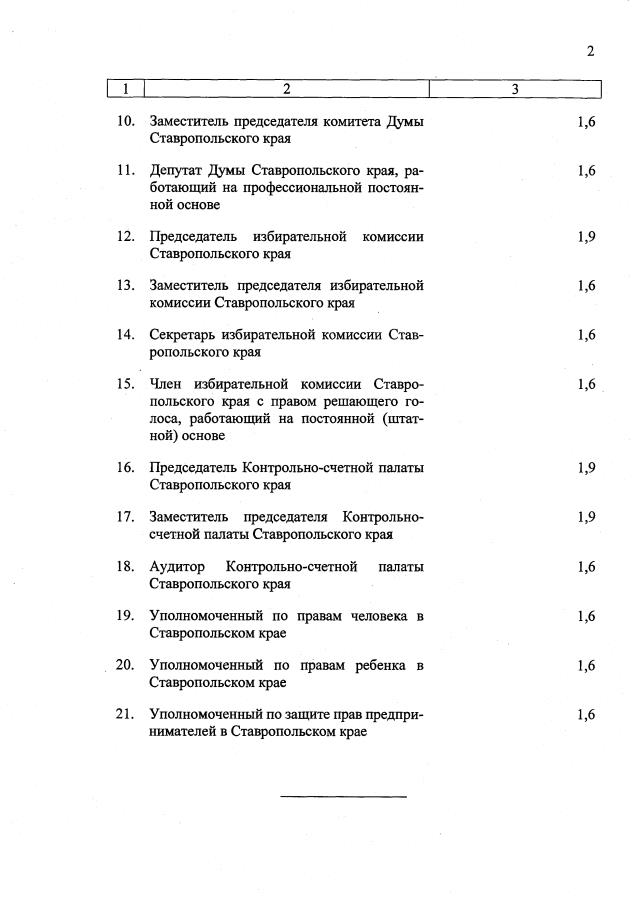 2

| 1 | 2 | 3 |
|---|---|---|
| 10. | Заместитель председателя комитета Думы Ставропольского края | 1,6 |
| 11. | Депутат Думы Ставропольского края, работающий на профессиональной постоянной основе | 1,6 |
| 12. | Председатель избирательной комиссии Ставропольского края | 1,9 |
| 13. | Заместитель председателя избирательной комиссии Ставропольского края | 1,6 |
| 14. | Секретарь избирательной комиссии Ставропольского края | 1,6 |
| 15. | Член избирательной комиссии Ставропольского края с правом решающего голоса, работающий на постоянной (штатной) основе | 1,6 |
| 16. | Председатель Контрольно-счетной палаты Ставропольского края | 1,9 |
| 17. | Заместитель председателя Контрольно-счетной палаты Ставропольского края | 1,9 |
| 18. | Аудитор Контрольно-счетной палаты Ставропольского края | 1,6 |
| 19. | Уполномоченный по правам человека в Ставропольском крае | 1,6 |
| 20. | Уполномоченный по правам ребенка в Ставропольском крае | 1,6 |
| 21. | Уполномоченный по защите прав предпринимателей в Ставропольском крае | 1,6 |